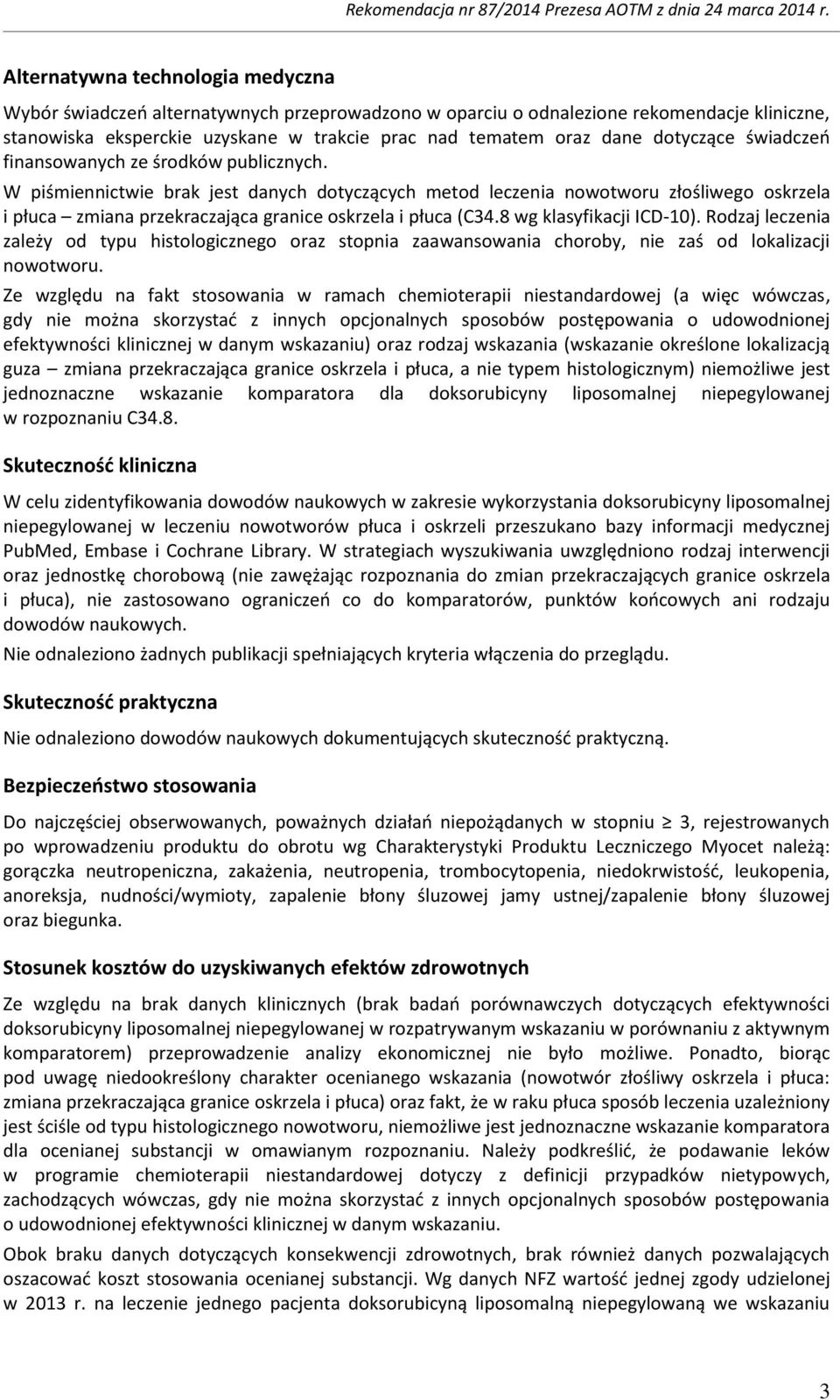 Rekomendacja nr 87/2014 Prezesa AOTM z dnia 24 marca 2014 r.

Alternatywna technologia medyczna

Wybór świadczeń alternatywnych przeprowadzono w oparciu o odnalezione rekomendacje kliniczne, stanowiska eksperckie uzyskane w trakcie prac nad tematem oraz dane dotyczące świadczeń finansowanych ze środków publicznych.

W piśmiennictwie brak jest danych dotyczących metod leczenia nowotworu złośliwego oskrzela i płuca – zmiana przekraczająca granice oskrzela i płuca (C34.8 wg klasyfikacji ICD-10). Rodzaj leczenia zależy od typu histologicznego oraz stopnia zaawansowania choroby, nie zaś od lokalizacji nowotworu.

Ze względu na fakt stosowania w ramach chemioterapii niestandardowej (a więc wówczas, gdy nie można skorzystać z innych opcjonalnych sposobów postępowania o udowodnionej efektywności klinicznej w danym wskazaniu) oraz rodzaj wskazania (wskazanie określone lokalizacją guza – zmiana przekraczająca granice oskrzela i płuca, a nie typem histologicznym) niemożliwe jest jednoznaczne wskazanie komparatora dla doksorubicyny liposomalnej niepegylowanej w rozpoznaniu C34.8.

Skuteczność kliniczna

W celu zidentyfikowania dowodów naukowych w zakresie wykorzystania doksorubicyny liposomalnej niepegylowanej w leczeniu nowotworów płuca i oskrzeli przeszukano bazy informacji medycznej PubMed, Embase i Cochrane Library. W strategiach wyszukiwania uwzględniono rodzaj interwencji oraz jednostkę chorobową (nie zawężając rozpoznania do zmian przekraczających granice oskrzela i płuca), nie zastosowano ograniczeń co do komparatorów, punktów końcowych ani rodzaju dowodów naukowych.

Nie odnaleziono żadnych publikacji spełniających kryteria włączenia do przeglądu.

Skuteczność praktyczna

Nie odnaleziono dowodów naukowych dokumentujących skuteczność praktyczną.

Bezpieczeństwo stosowania

Do najczęściej obserwowanych, poważnych działań niepożądanych w stopniu $\geq$ 3, rejestrowanych po wprowadzeniu produktu do obrotu wg Charakterystyki Produktu Leczniczego Myocet należą: gorączka neutropeniczna, zakażenia, neutropenia, trombocytopenia, niedokrwistość, leukopenia, anoreksja, nudności/wymioty, zapalenie błony śluzowej jamy ustnej/zapalenie błony śluzowej oraz biegunka.

Stosunek kosztów do uzyskiwanych efektów zdrowotnych

Ze względu na brak danych klinicznych (brak badań porównawczych dotyczących efektywności doksorubicyny liposomalnej niepegylowanej w rozpatrywanym wskazaniu w porównaniu z aktywnym komparatorem) przeprowadzenie analizy ekonomicznej nie było możliwe. Ponadto, biorąc pod uwagę niedookreślony charakter ocenianego wskazania (nowotwór złośliwy oskrzela i płuca: zmiana przekraczająca granice oskrzela i płuca) oraz fakt, że w raku płuca sposób leczenia uzależniony jest ściśle od typu histologicznego nowotworu, niemożliwe jest jednoznaczne wskazanie komparatora dla ocenianej substancji w omawianym rozpoznaniu. Należy podkreślić, że podawanie leków w programie chemioterapii niestandardowej dotyczy z definicji przypadków nietypowych, zachodzących wówczas, gdy nie można skorzystać z innych opcjonalnych sposobów postępowania o udowodnionej efektywności klinicznej w danym wskazaniu.

Obok braku danych dotyczących konsekwencji zdrowotnych, brak również danych pozwalających oszacować koszt stosowania ocenianej substancji. Wg danych NFZ wartość jednej zgody udzielonej w 2013 r. na leczenie jednego pacjenta doksorubicyną liposomalną niepegylowaną we wskazaniu

3